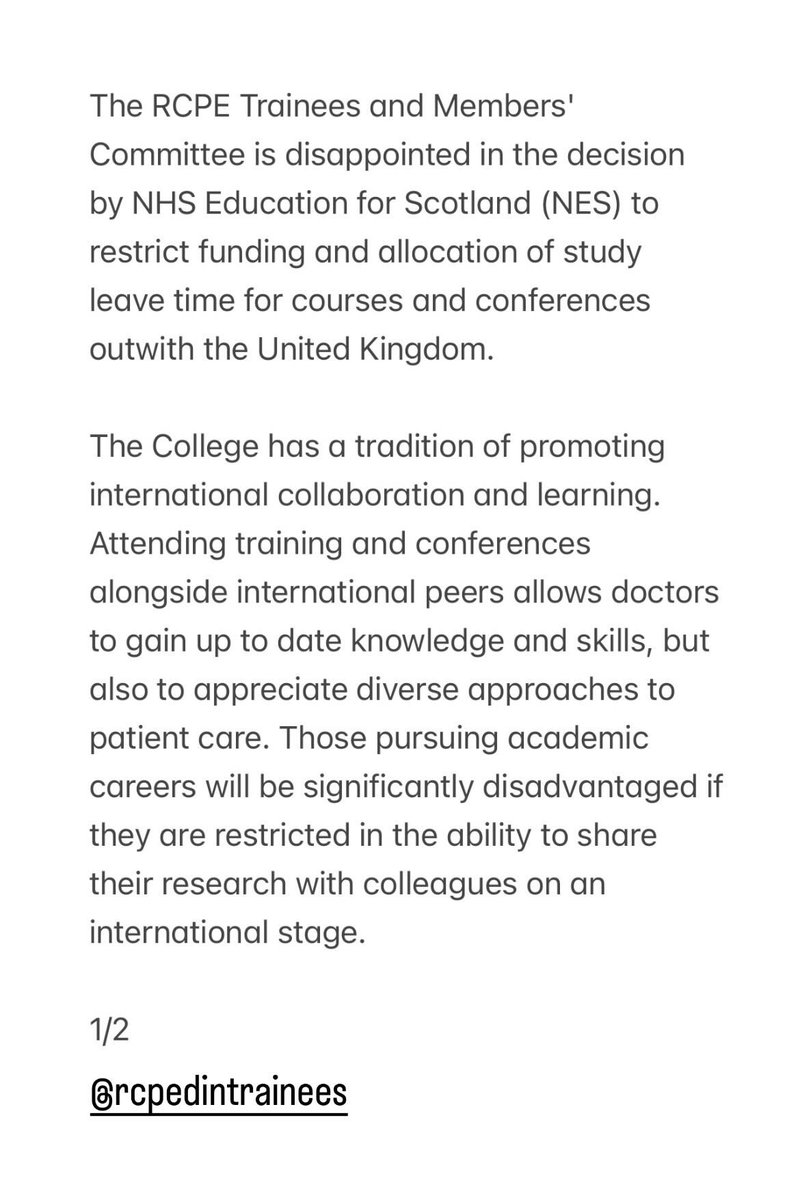 The RCPE Trainees and Members' Committee is disappointed in the decision by NHS Education for Scotland (NES) to restrict funding and allocation of study leave time for courses and conferences outwith the United Kingdom.

The College has a tradition of promoting international collaboration and learning. Attending training and conferences alongside international peers allows doctors to gain up to date knowledge and skills, but also to appreciate diverse approaches to patient care. Those pursuing academic careers will be significantly disadvantaged if they are restricted in the ability to share their research with colleagues on an international stage.

1/2

@rcpedintrainees